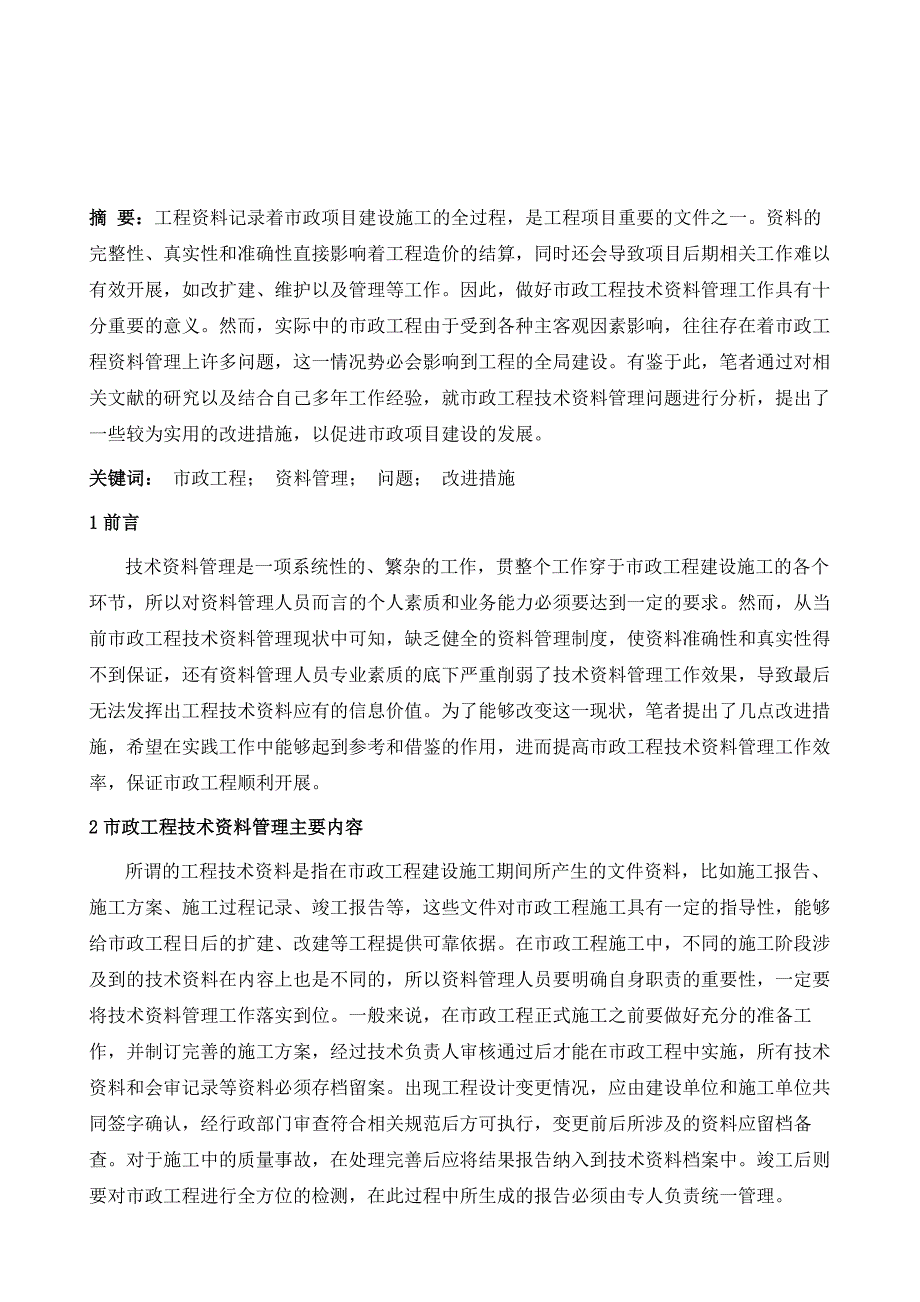 摘 要：工程资料记录着市政项目建设施工的全过程，是工程项目重要的文件之一。资料的完整性、真实性和准确性直接影响着工程造价的结算，同时还会导致项目后期相关工作难以有效开展，如改扩建、维护以及管理等工作。因此，做好市政工程技术资料管理工作具有十分重要的意义。然而，实际中的市政工程由于受到各种主客观因素影响，往往存在着市政工程资料管理上许多问题，这一情况势必会影响到工程的全局建设。有鉴于此，笔者通过对相关文献的研究以及结合自己多年工作经验，就市政工程技术资料管理问题进行分析，提出了一些较为实用的改进措施，以促进市政项目建设的发展。

关键词： 市政工程； 资料管理； 问题； 改进措施

1 前言

技术资料管理是一项系统性的、繁杂的工作，贯整个工作穿于市政工程建设施工的各个环节，所以对资料管理人员而言的个人素质和业务能力必须要达到一定的要求。然而，从当前市政工程技术资料管理现状中可知，缺乏健全的资料管理制度，使资料准确性和真实性得不到保证，还有资料管理人员专业素质的底下严重削弱了技术资料管理工作效果，导致最后无法发挥出工程技术资料应有的信息价值。为了能够改变这一现状，笔者提出了几点改进措施，希望在实践工作中能够起到参考和借鉴的作用，进而提高市政工程技术资料管理工作效率，保证市政工程顺利开展。

2 市政工程技术资料管理主要内容

所谓的工程技术资料是指在市政工程建设施工期间所产生的文件资料，比如施工报告、施工方案、施工过程记录、竣工报告等，这些文件对市政工程施工具有一定的指导性，能够给市政工程日后的扩建、改建等工程提供可靠依据。在市政工程施工中，不同的施工阶段涉及到的技术资料在内容上也是不同的，所以资料管理人员要明确自身职责的重要性，一定要将技术资料管理工作落实到位。一般来说，在市政工程正式施工之前要做好充分的准备工作，并制订完善的施工方案，经过技术负责人审核通过后才能在市政工程中实施，所有技术资料和会审记录等资料必须存档留案。出现工程设计变更情况，应由建设单位和施工单位共同签字确认，经行政部门审查符合相关规范后方可执行，变更前后所涉及的资料应留档备查。对于施工中的质量事故，在处理完善后应将结果报告纳入到技术资料档案中。竣工后则要对市政工程进行全方位的检测，在此过程中所生成的报告必须由专人负责统一管理。